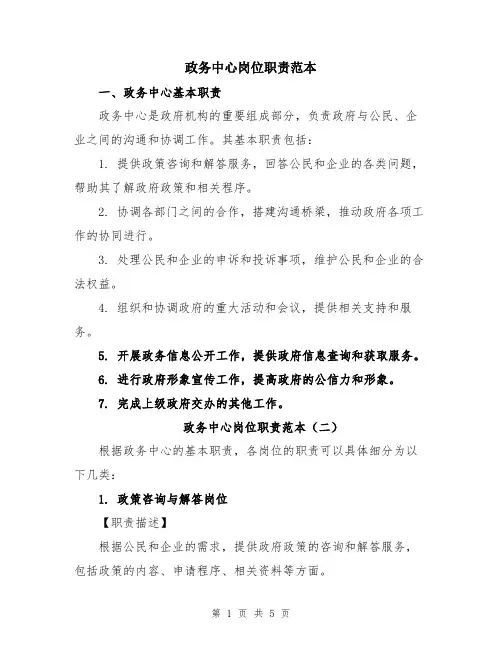 政务中心岗位职责范本

一、政务中心基本职责

政务中心是政府机构的重要组成部分，负责政府与公民、企业之间的沟通和协调工作。其基本职责包括：

1. 提供政策咨询和解答服务，回答公民和企业的各类问题，帮助其了解政府政策和相关程序。

2. 协调各部门之间的合作，搭建沟通桥梁，推动政府各项工作的协同进行。

3. 处理公民和企业的申诉和投诉事项，维护公民和企业的合法权益。

4. 组织和协调政府的重大活动和会议，提供相关支持和服务。

5. 开展政务信息公开工作，提供政府信息查询和获取服务。

6. 进行政府形象宣传工作，提高政府的公信力和形象。

7. 完成上级政府交办的其他工作。

政务中心岗位职责范本（二）

根据政务中心的基本职责，各岗位的职责可以具体细分为以下几类：

1. 政策咨询与解答岗位

【职责描述】

根据公民和企业的需求，提供政府政策的咨询和解答服务，包括政策的内容、申请程序、相关资料等方面。

第 1 页 共 5 页